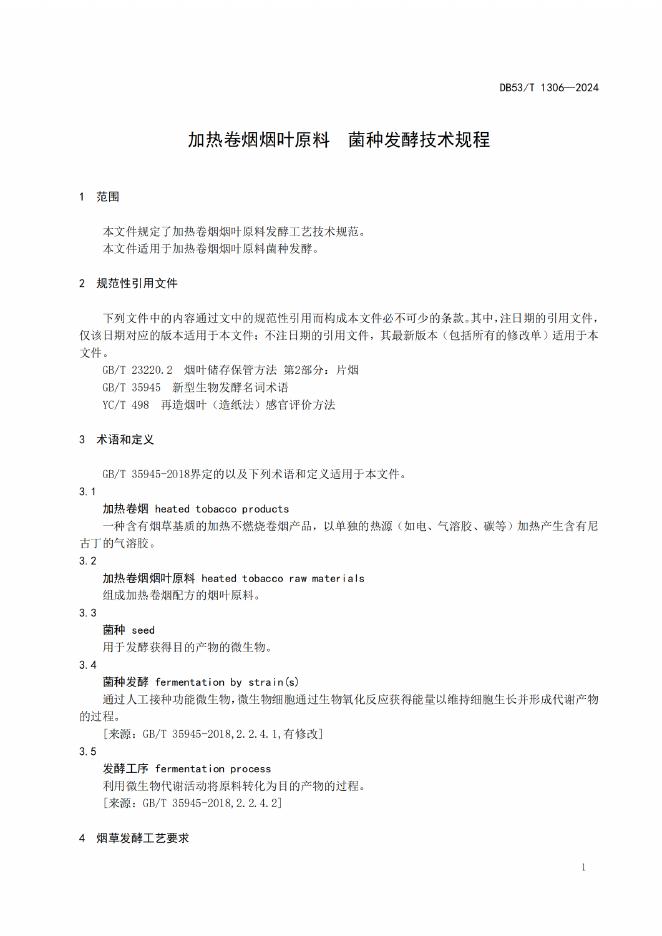 DB53/T 1306—2024

加热卷烟烟叶原料　菌种发酵技术规程

1　范围

本文件规定了加热卷烟烟叶原料发酵工艺技术规范。
本文件适用于加热卷烟烟叶原料菌种发酵。

2　规范性引用文件

下列文件中的内容通过文中的规范性引用而构成本文件必不可少的条款。其中，注日期的引用文件，仅该日期对应的版本适用于本文件；不注日期的引用文件，其最新版本（包括所有的修改单）适用于本文件。
GB/T 23220.2　烟叶储存保管方法 第2部分：片烟
GB/T 35945　新型生物发酵名词术语
YC/T 498　再造烟叶（造纸法）感官评价方法

3　术语和定义

GB/T 35945-2018界定的以及下列术语和定义适用于本文件。

3.1
加热卷烟 heated tobacco products
一种含有烟草基质的加热不燃烧卷烟产品，以单独的热源（如电、气溶胶、碳等）加热产生含有尼古丁的气溶胶。

3.2
加热卷烟烟叶原料 heated tobacco raw materials
组成加热卷烟配方的烟叶原料。

3.3
菌种 seed
用于发酵获得目的产物的微生物。

3.4
菌种发酵 fermentation by strain(s)
通过人工接种功能微生物，微生物细胞通过生物氧化反应获得能量以维持细胞生长并形成代谢产物的过程。
[来源：GB/T 35945-2018,2.2.4.1,有修改]

3.5
发酵工序 fermentation process
利用微生物代谢活动将原料转化为目的产物的过程。
[来源：GB/T 35945-2018,2.2.4.2]

4　烟草发酵工艺要求

1